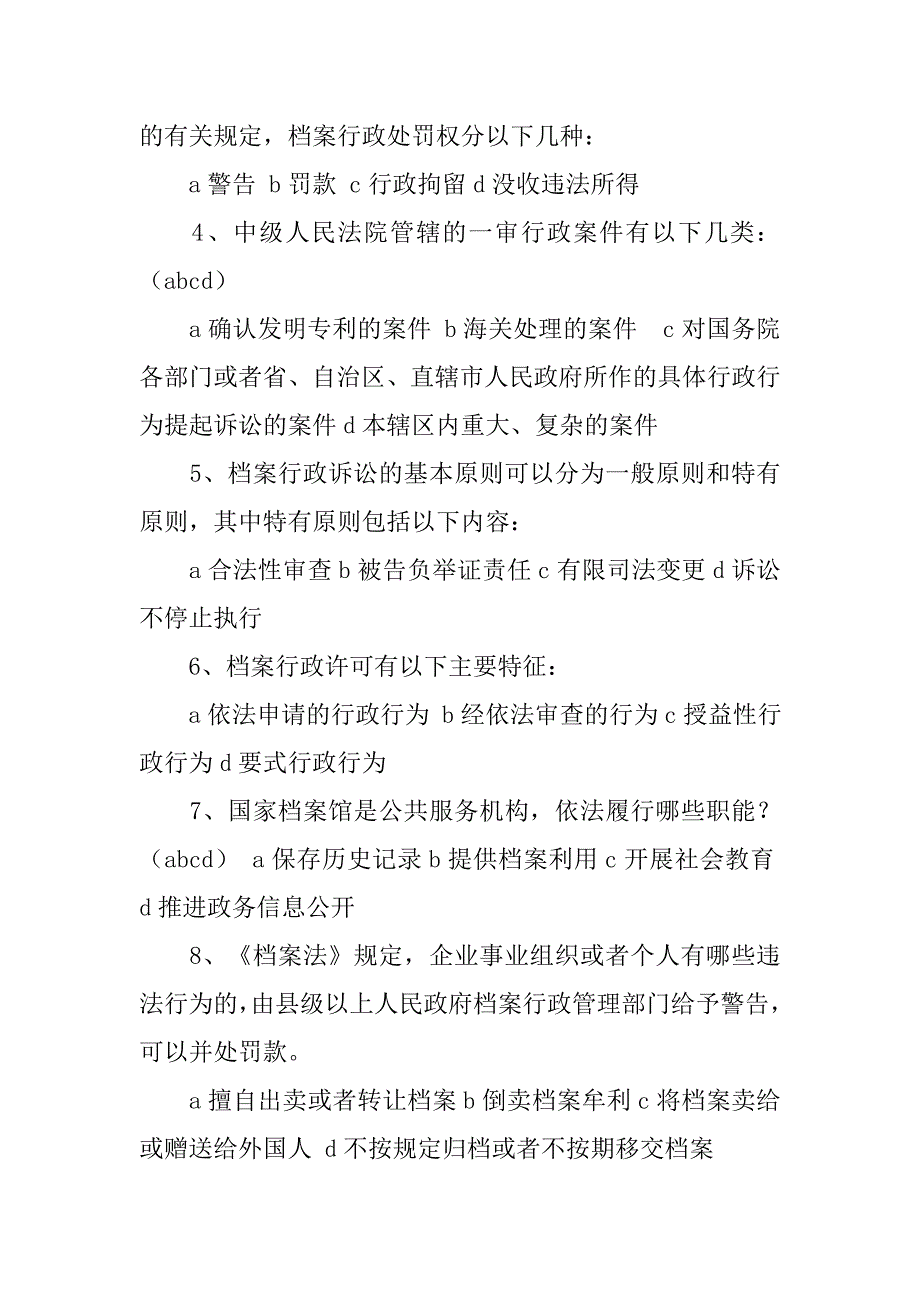 的有关规定，档案行政处罚权分以下几种：

a 警告 b 罚款 c 行政拘留 d 没收违法所得

4、中级人民法院管辖的一审行政案件有以下几类：（abcd）

a 确认发明专利的案件 b 海关处理的案件 c 对国务院各部门或者省、自治区、直辖市人民政府所作的具体行政行为提起诉讼的案件 d 本辖区内重大、复杂的案件

5、档案行政诉讼的基本原则可以分为一般原则和特有原则，其中特有原则包括以下内容：

a 合法性审查 b 被告负举证责任 c 有限司法变更 d 诉讼不停止执行

6、档案行政许可有以下主要特征：

a 依法申请的行政行为 b 经依法审查的行为 c 授益性行政行为 d 要式行政行为

7、国家档案馆是公共服务机构，依法履行哪些职能？（abcd） a 保存历史记录 b 提供档案利用 c 开展社会教育 d 推进政务信息公开

8、《档案法》规定，企业事业组织或者个人有哪些违法行为的，由县级以上人民政府档案行政管理部门给予警告，可以并处罚款。

a 擅自出卖或者转让档案 b 倒卖档案牟利 c 将档案卖给或赠送给外国人 d 不按规定归档或者不按期移交档案